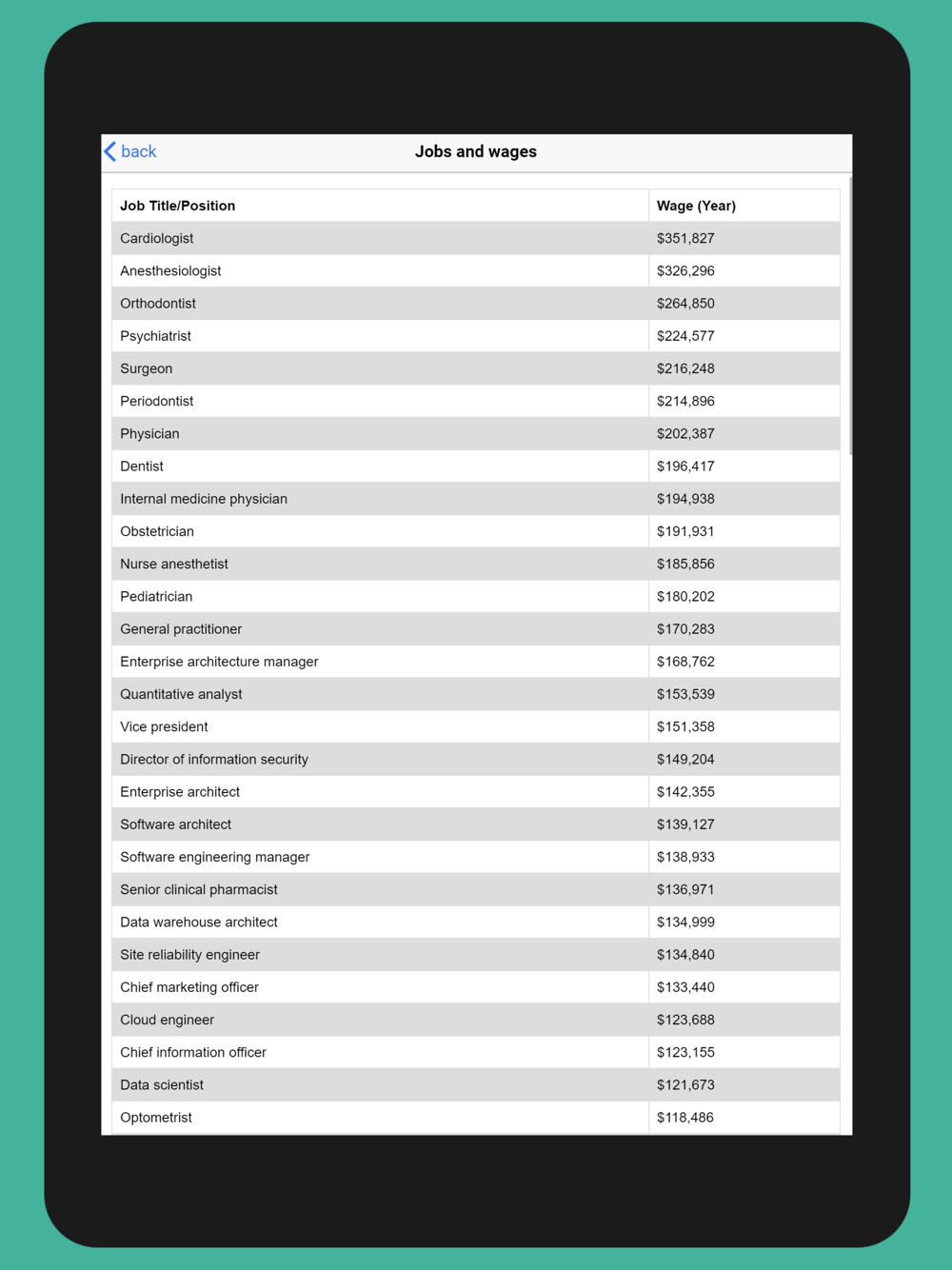 back
Jobs and wages

| Job Title/Position | Wage (Year) |
|---|---|
| Cardiologist | \$351,827 |
| Anesthesiologist | \$326,296 |
| Orthodontist | \$264,850 |
| Psychiatrist | \$224,577 |
| Surgeon | \$216,248 |
| Periodontist | \$214,896 |
| Physician | \$202,387 |
| Dentist | \$196,417 |
| Internal medicine physician | \$194,938 |
| Obstetrician | \$191,931 |
| Nurse anesthetist | \$185,856 |
| Pediatrician | \$180,202 |
| General practitioner | \$170,283 |
| Enterprise architecture manager | \$168,762 |
| Quantitative analyst | \$153,539 |
| Vice president | \$151,358 |
| Director of information security | \$149,204 |
| Enterprise architect | \$142,355 |
| Software architect | \$139,127 |
| Software engineering manager | \$138,933 |
| Senior clinical pharmacist | \$136,971 |
| Data warehouse architect | \$134,999 |
| Site reliability engineer | \$134,840 |
| Chief marketing officer | \$133,440 |
| Cloud engineer | \$123,688 |
| Chief information officer | \$123,155 |
| Data scientist | \$121,673 |
| Optometrist | \$118,486 |